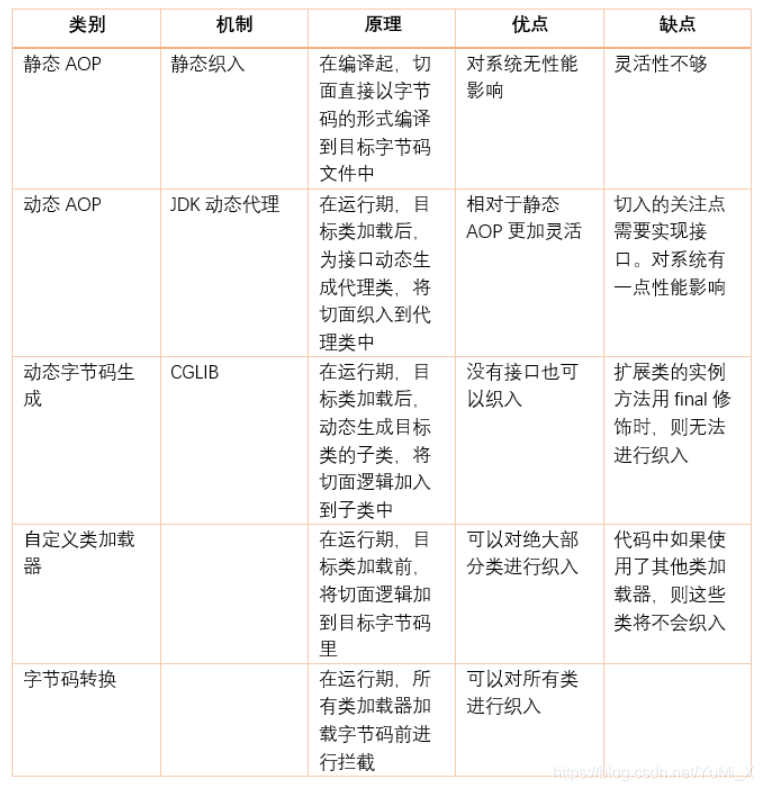 | 类别 | 机制 | 原理 | 优点 | 缺点 |
|---|---|---|---|---|
| 静态 AOP | 静态织入 | 在编译起，切面直接以字节码的形式编译到目标字节码文件中 | 对系统无性能影响 | 灵活性不够 |
| 动态 AOP | JDK 动态代理 | 在运行期，目标类加载后，为接口动态生成代理类，将切面织入到代理类中 | 相对于静态 AOP 更加灵活 | 切入的关注点需要实现接口。对系统有一点性能影响 |
| 动态字节码生成 | CGLIB | 在运行期，目标类加载后，动态生成目标类的子类，将切面逻辑加入到子类中 | 没有接口也可以织入 | 扩展类的实例方法用 final 修饰时，则无法进行织入 |
| 自定义类加载器 | | 在运行期，目标类加载前，将切面逻辑加到目标字节码里 | 可以对绝大部分类进行织入 | 代码中如果使用了其他类加载器，则这些类将不会织入 |
| 字节码转换 | | 在运行期，所有类加载器加载字节码前进行拦截 | 可以对所有类进行织入 | |

https://blog.csdn.net/YuMi_X